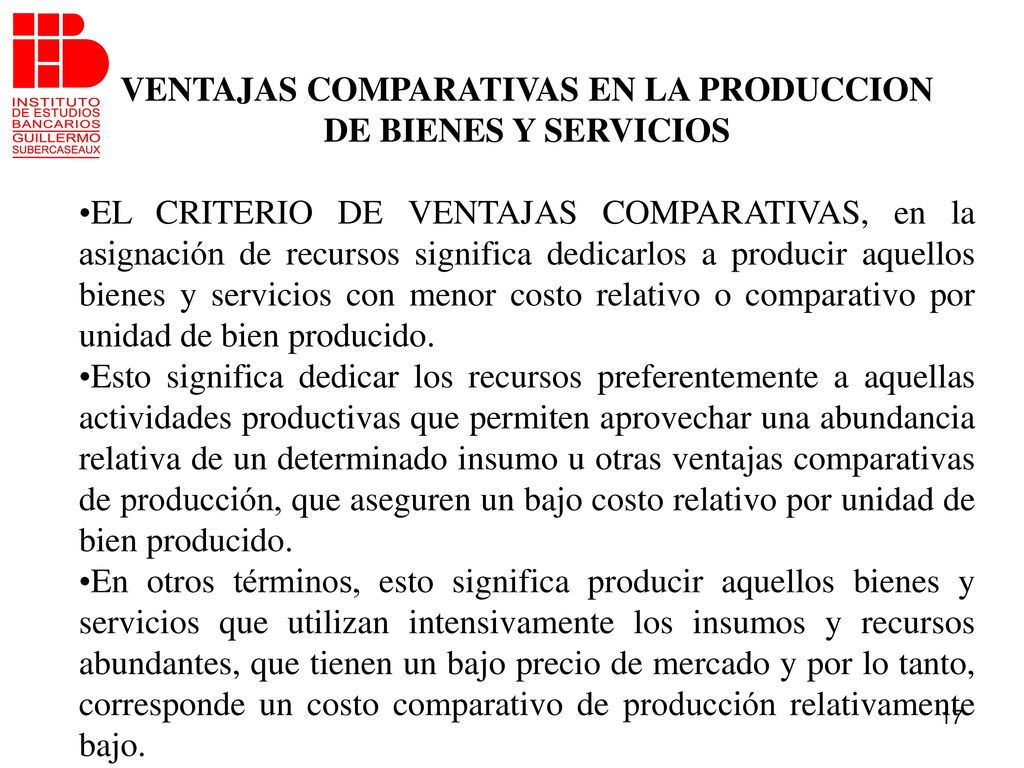 INSTITUTO DE ESTUDIOS BANCARIOS GUILLERMO SUBERCASEAUX

VENTAJAS COMPARATIVAS EN LA PRODUCCION DE BIENES Y SERVICIOS

•EL CRITERIO DE VENTAJAS COMPARATIVAS, en la asignación de recursos significa dedicarlos a producir aquellos bienes y servicios con menor costo relativo o comparativo por unidad de bien producido.

•Esto significa dedicar los recursos preferentemente a aquellas actividades productivas que permiten aprovechar una abundancia relativa de un determinado insumo u otras ventajas comparativas de producción, que aseguren un bajo costo relativo por unidad de bien producido.

•En otros términos, esto significa producir aquellos bienes y servicios que utilizan intensivamente los insumos y recursos abundantes, que tienen un bajo precio de mercado y por lo tanto, corresponde un costo comparativo de producción relativamente bajo.

17